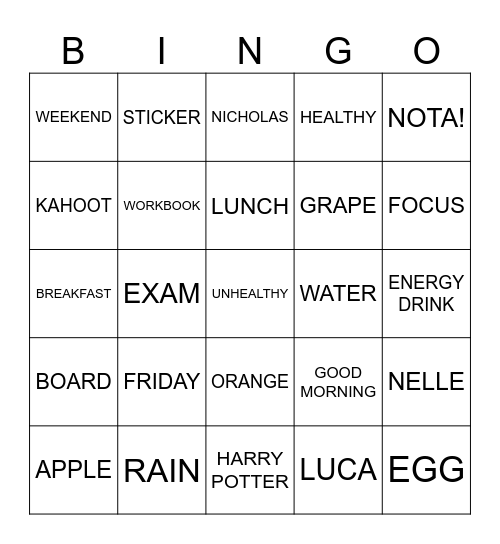 | B | I | N | G | O |
|---|---|---|---|---|
| WEEKEND | STICKER | NICHOLAS | HEALTHY | NOTA! |
| KAHOOT | WORKBOOK | LUNCH | GRAPE | FOCUS |
| BREAKFAST | EXAM | UNHEALTHY | WATER | ENERGY DRINK |
| BOARD | FRIDAY | ORANGE | GOOD MORNING | NELLE |
| APPLE | RAIN | HARRY POTTER | LUCA | EGG |